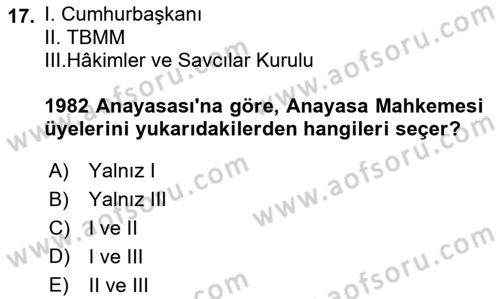 17. I. Cumhurbaşkanı
II. TBMM
III.Hâkimler ve Savcılar Kurulu

1982 Anayasası'na göre, Anayasa Mahkemesi üyelerini yukarıdakilerden hangileri seçer?

A) Yalnız I
B) Yalnız III
C) I ve II
D) I ve III
E) II ve III

www.aofsoru.com